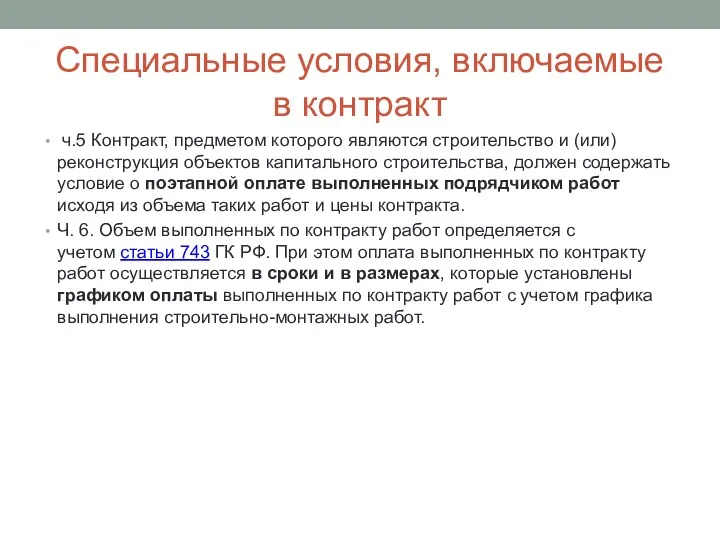 Специальные условия, включаемые в контракт

• ч.5 Контракт, предметом которого являются строительство и (или) реконструкция объектов капитального строительства, должен содержать условие о поэтапной оплате выполненных подрядчиком работ исходя из объема таких работ и цены контракта.

• Ч. 6. Объем выполненных по контракту работ определяется с учетом статьи 743 ГК РФ. При этом оплата выполненных по контракту работ осуществляется в сроки и в размерах, которые установлены графиком оплаты выполненных по контракту работ с учетом графика выполнения строительно-монтажных работ.